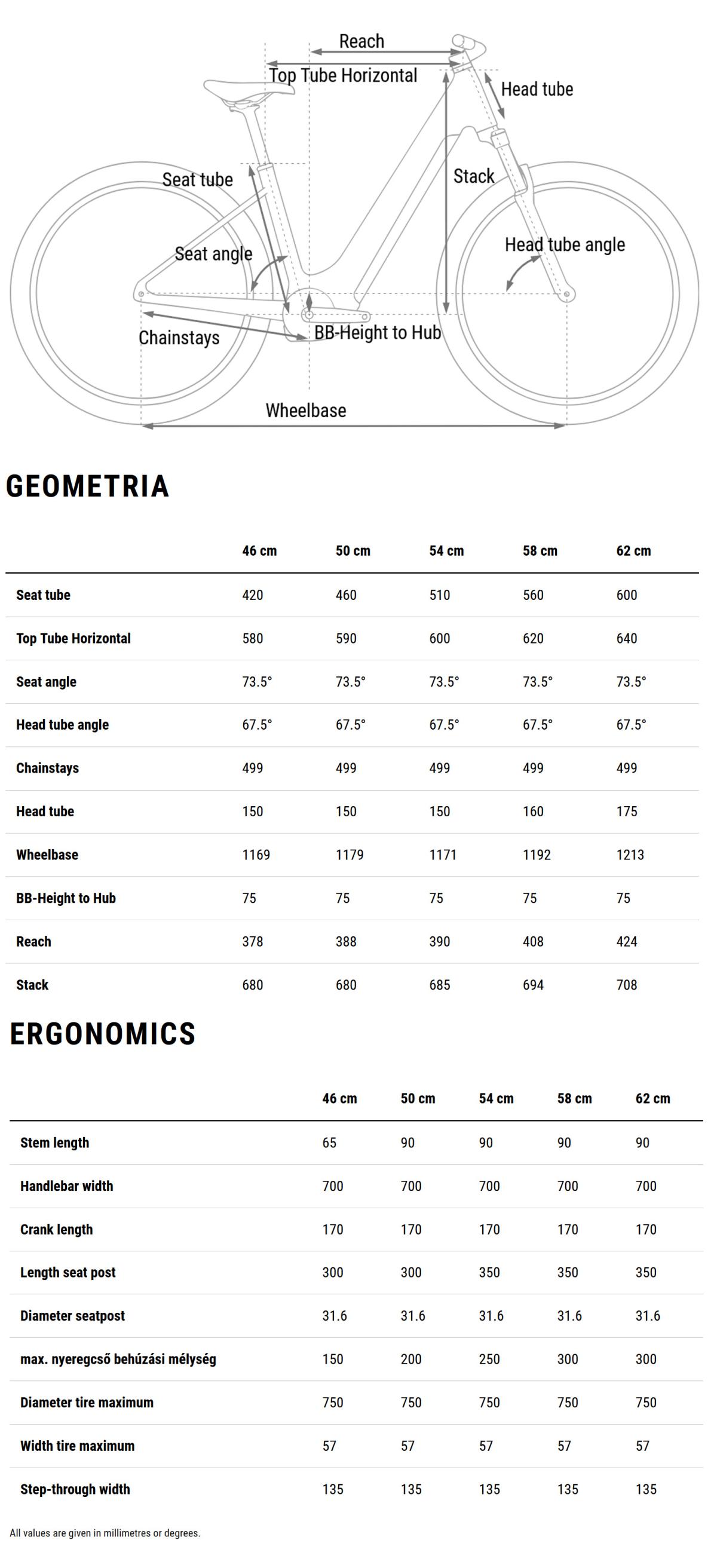 Reach
Top Tube Horizontal
Head tube
Seat tube
Stack
Seat angle
Head tube angle
Chainstays
BB-Height to Hub
Wheelbase

GEOMETRIA

| | 46 cm | 50 cm | 54 cm | 58 cm | 62 cm |
|---|---|---|---|---|---|
| Seat tube | 420 | 460 | 510 | 560 | 600 |
| Top Tube Horizontal | 580 | 590 | 600 | 620 | 640 |
| Seat angle | 73.5° | 73.5° | 73.5° | 73.5° | 73.5° |
| Head tube angle | 67.5° | 67.5° | 67.5° | 67.5° | 67.5° |
| Chainstays | 499 | 499 | 499 | 499 | 499 |
| Head tube | 150 | 150 | 150 | 160 | 175 |
| Wheelbase | 1169 | 1179 | 1171 | 1192 | 1213 |
| BB-Height to Hub | 75 | 75 | 75 | 75 | 75 |
| Reach | 378 | 388 | 390 | 408 | 424 |
| Stack | 680 | 680 | 685 | 694 | 708 |

ERGONOMICS

| | 46 cm | 50 cm | 54 cm | 58 cm | 62 cm |
|---|---|---|---|---|---|
| Stem length | 65 | 90 | 90 | 90 | 90 |
| Handlebar width | 700 | 700 | 700 | 700 | 700 |
| Crank length | 170 | 170 | 170 | 170 | 170 |
| Length seat post | 300 | 300 | 350 | 350 | 350 |
| Diameter seatpost | 31.6 | 31.6 | 31.6 | 31.6 | 31.6 |
| max. nyeregcső behúzási mélység | 150 | 200 | 250 | 300 | 300 |
| Diameter tire maximum | 750 | 750 | 750 | 750 | 750 |
| Width tire maximum | 57 | 57 | 57 | 57 | 57 |
| Step-through width | 135 | 135 | 135 | 135 | 135 |

All values are given in millimetres or degrees.